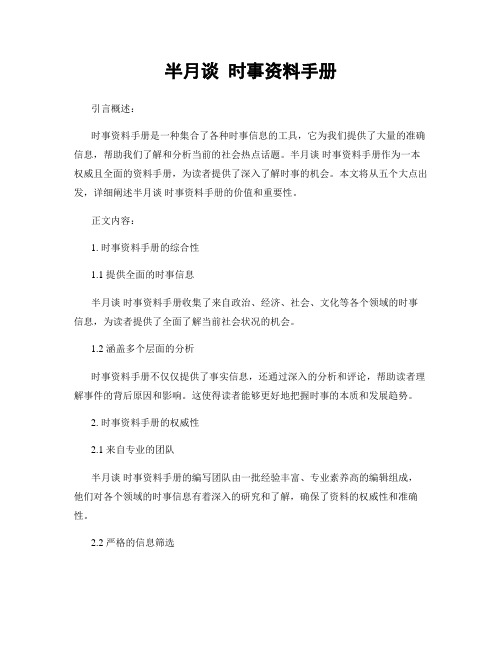 半月谈 时事资料手册

引言概述：

时事资料手册是一种集合了各种时事信息的工具，它为我们提供了大量的准确信息，帮助我们了解和分析当前的社会热点话题。半月谈 时事资料手册作为一本权威且全面的资料手册，为读者提供了深入了解时事的机会。本文将从五个大点出发，详细阐述半月谈 时事资料手册的价值和重要性。

正文内容：

1. 时事资料手册的综合性

1.1 提供全面的时事信息

半月谈 时事资料手册收集了来自政治、经济、社会、文化等各个领域的时事信息，为读者提供了全面了解当前社会状况的机会。

1.2 涵盖多个层面的分析

时事资料手册不仅仅提供了事实信息，还通过深入的分析和评论，帮助读者理解事件的背后原因和影响。这使得读者能够更好地把握时事的本质和发展趋势。

2. 时事资料手册的权威性

2.1 来自专业的团队

半月谈 时事资料手册的编写团队由一批经验丰富、专业素养高的编辑组成，他们对各个领域的时事信息有着深入的研究和了解，确保了资料的权威性和准确性。

2.2 严格的信息筛选